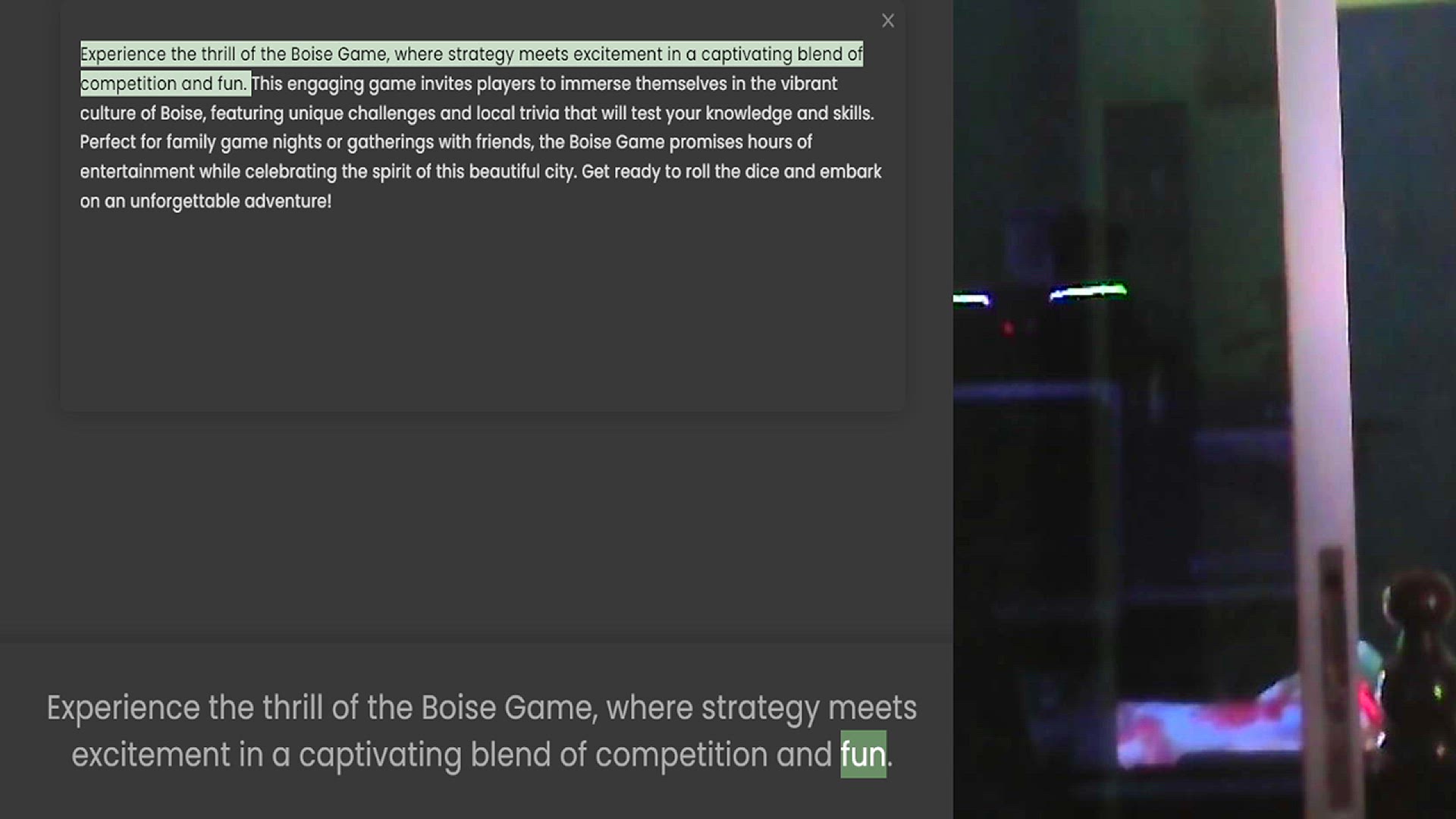 ×

Experience the thrill of the Boise Game, where strategy meets excitement in a captivating blend of competition and fun. This engaging game invites players to immerse themselves in the vibrant culture of Boise, featuring unique challenges and local trivia that will test your knowledge and skills. Perfect for family game nights or gatherings with friends, the Boise Game promises hours of entertainment while celebrating the spirit of this beautiful city. Get ready to roll the dice and embark on an unforgettable adventure!

Experience the thrill of the Boise Game, where strategy meets excitement in a captivating blend of competition and fun.